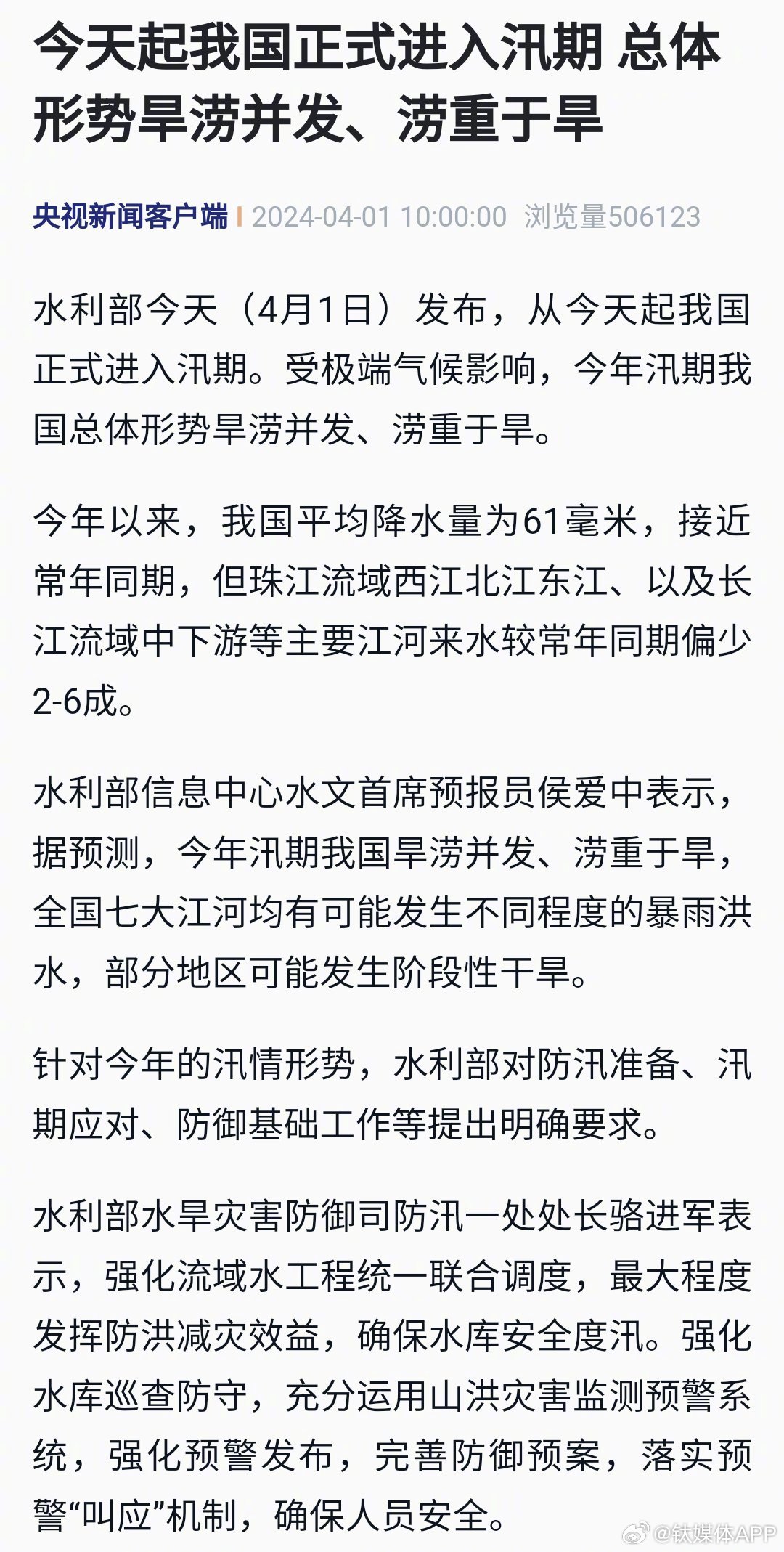 今天起我国正式进入汛期 总体形势旱涝并发、涝重于旱

央视新闻客户端 | 2024-04-01 10:00:00 浏览量506123

水利部今天（4月1日）发布，从今天起我国正式进入汛期。受极端气候影响，今年汛期我国总体形势旱涝并发、涝重于旱。

今年以来，我国平均降水量为61毫米，接近常年同期，但珠江流域西江北江东江、以及长江流域中下游等主要江河来水较常年同期偏少2-6成。

水利部信息中心水文首席预报员侯爱中表示，据预测，今年汛期我国旱涝并发、涝重于旱，全国七大江河均有可能发生不同程度的暴雨洪水，部分地区可能发生阶段性干旱。

针对今年的汛情形势，水利部对防汛准备、汛期应对、防御基础工作等提出明确要求。

水利部水旱灾害防御司防汛一处处长骆进军表示，强化流域水工程统一联合调度，最大程度发挥防洪减灾效益，确保水库安全度汛。强化水库巡查防守，充分运用山洪灾害监测预警系统，强化预警发布，完善防御预案，落实预警“叫应”机制，确保人员安全。

@钛媒体APP